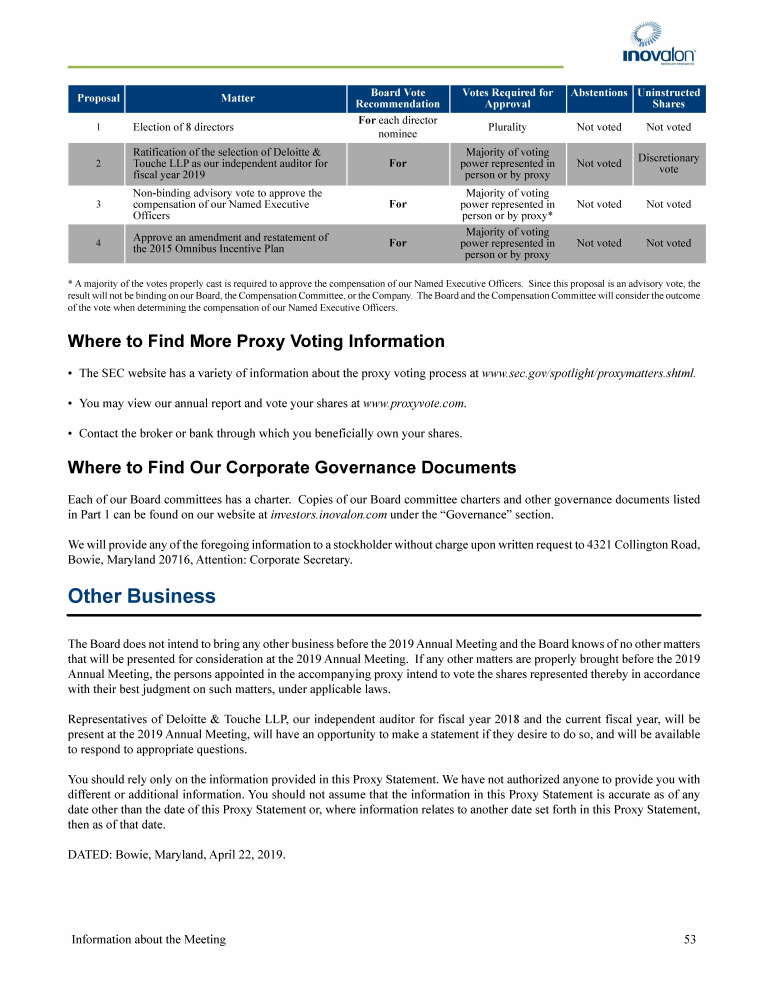 inovalon

| Proposal | Matter | Board Vote Recommendation | Votes Required for Approval | Abstentions | Uninstructed Shares |
|---|---|---|---|---|---|
| 1 | Election of 8 directors | For each director nominee | Plurality | Not voted | Not voted |
| 2 | Ratification of the selection of Deloitte & Touche LLP as our independent auditor for fiscal year 2019 | For | Majority of voting power represented in person or by proxy | Not voted | Discretionary vote |
| 3 | Non-binding advisory vote to approve the compensation of our Named Executive Officers | For | Majority of voting power represented in person or by proxy* | Not voted | Not voted |
| 4 | Approve an amendment and restatement of the 2015 Omnibus Incentive Plan | For | Majority of voting power represented in person or by proxy | Not voted | Not voted |

* A majority of the votes properly cast is required to approve the compensation of our Named Executive Officers. Since this proposal is an advisory vote, the result will not be binding on our Board, the Compensation Committee, or the Company. The Board and the Compensation Committee will consider the outcome of the vote when determining the compensation of our Named Executive Officers.

Where to Find More Proxy Voting Information

• The SEC website has a variety of information about the proxy voting process at www.sec.gov/spotlight/proxymatters.shtml.

• You may view our annual report and vote your shares at www.proxyvote.com.

• Contact the broker or bank through which you beneficially own your shares.

Where to Find Our Corporate Governance Documents

Each of our Board committees has a charter. Copies of our Board committee charters and other governance documents listed in Part 1 can be found on our website at investors.inovalon.com under the "Governance" section.

We will provide any of the foregoing information to a stockholder without charge upon written request to 4321 Collington Road, Bowie, Maryland 20716, Attention: Corporate Secretary.

Other Business

The Board does not intend to bring any other business before the 2019 Annual Meeting and the Board knows of no other matters that will be presented for consideration at the 2019 Annual Meeting. If any other matters are properly brought before the 2019 Annual Meeting, the persons appointed in the accompanying proxy intend to vote the shares represented thereby in accordance with their best judgment on such matters, under applicable laws.

Representatives of Deloitte & Touche LLP, our independent auditor for fiscal year 2018 and the current fiscal year, will be present at the 2019 Annual Meeting, will have an opportunity to make a statement if they desire to do so, and will be available to respond to appropriate questions.

You should rely only on the information provided in this Proxy Statement. We have not authorized anyone to provide you with different or additional information. You should not assume that the information in this Proxy Statement is accurate as of any date other than the date of this Proxy Statement or, where information relates to another date set forth in this Proxy Statement, then as of that date.

DATED: Bowie, Maryland, April 22, 2019.

Information about the Meeting 53